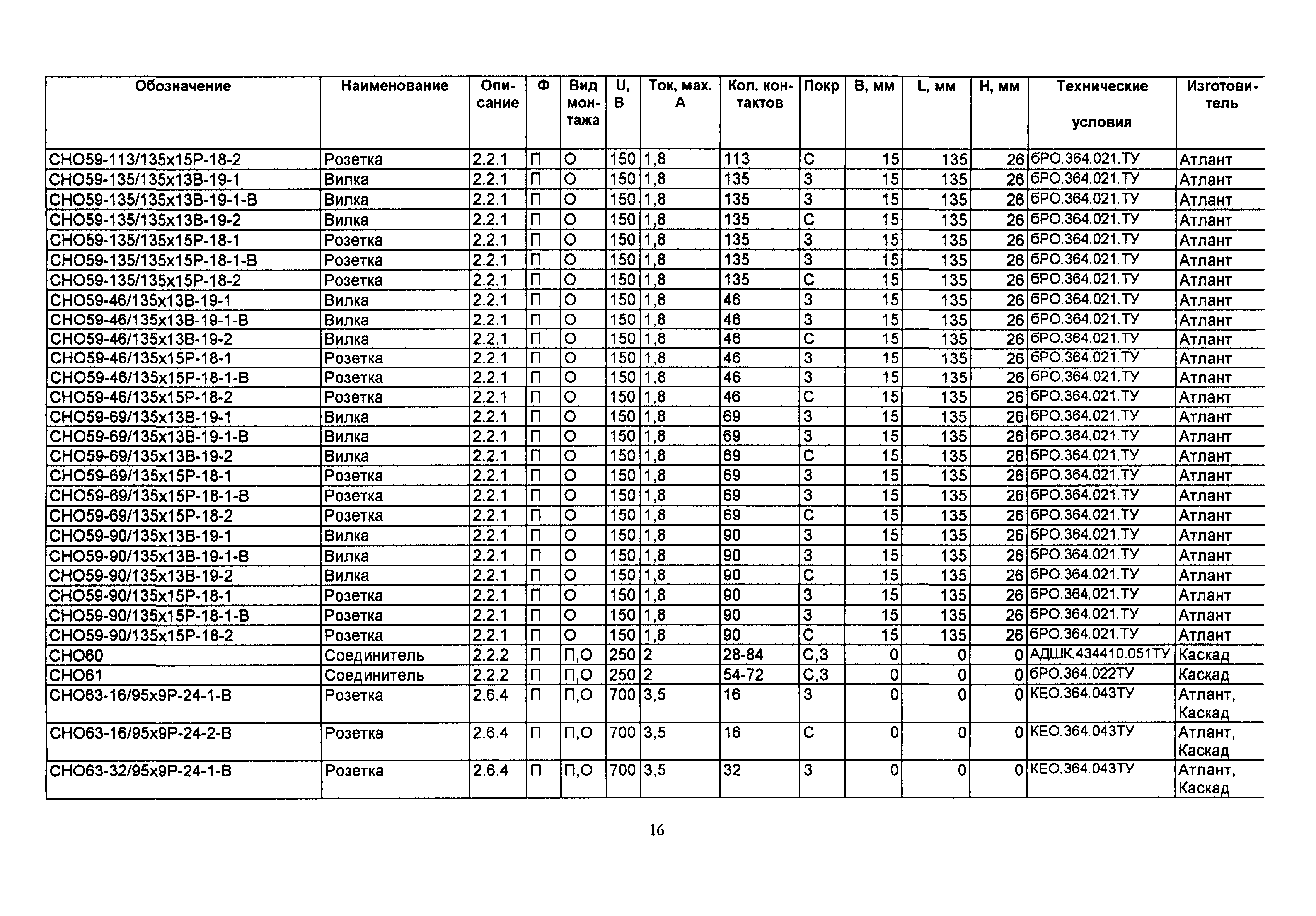 | Обозначение | Наименование | Описание | Ф | Вид монтажа | U, В | Ток, мах. А | Кол. контактов | Покр | В, мм | L, мм | Н, мм | Технические условия | Изготовитель |
|---|---|---|---|---|---|---|---|---|---|---|---|---|---|
| СНО59-113/135х15Р-18-2 | Розетка | 2.2.1 | П | О | 150 | 1,8 | 113 | С | 15 | 135 | 26 | бРО.364.021.ТУ | Атлант |
| СНО59-135/135х13В-19-1 | Вилка | 2.2.1 | П | О | 150 | 1,8 | 135 | З | 15 | 135 | 26 | бРО.364.021.ТУ | Атлант |
| СНО59-135/135х13В-19-1-В | Вилка | 2.2.1 | П | О | 150 | 1,8 | 135 | З | 15 | 135 | 26 | бРО.364.021.ТУ | Атлант |
| СНО59-135/135х13В-19-2 | Вилка | 2.2.1 | П | О | 150 | 1,8 | 135 | С | 15 | 135 | 26 | бРО.364.021.ТУ | Атлант |
| СНО59-135/135х15Р-18-1 | Розетка | 2.2.1 | П | О | 150 | 1,8 | 135 | З | 15 | 135 | 26 | бРО.364.021.ТУ | Атлант |
| СНО59-135/135х15Р-18-1-В | Розетка | 2.2.1 | П | О | 150 | 1,8 | 135 | З | 15 | 135 | 26 | бРО.364.021.ТУ | Атлант |
| СНО59-135/135х15Р-18-2 | Розетка | 2.2.1 | П | О | 150 | 1,8 | 135 | С | 15 | 135 | 26 | бРО.364.021.ТУ | Атлант |
| СНО59-46/135х13В-19-1 | Вилка | 2.2.1 | П | О | 150 | 1,8 | 46 | З | 15 | 135 | 26 | бРО.364.021.ТУ | Атлант |
| СНО59-46/135х13В-19-1-В | Вилка | 2.2.1 | П | О | 150 | 1,8 | 46 | З | 15 | 135 | 26 | бРО.364.021.ТУ | Атлант |
| СНО59-46/135х13В-19-2 | Вилка | 2.2.1 | П | О | 150 | 1,8 | 46 | С | 15 | 135 | 26 | бРО.364.021.ТУ | Атлант |
| СНО59-46/135х15Р-18-1 | Розетка | 2.2.1 | П | О | 150 | 1,8 | 46 | З | 15 | 135 | 26 | бРО.364.021.ТУ | Атлант |
| СНО59-46/135х15Р-18-1-В | Розетка | 2.2.1 | П | О | 150 | 1,8 | 46 | З | 15 | 135 | 26 | бРО.364.021.ТУ | Атлант |
| СНО59-46/135х15Р-18-2 | Розетка | 2.2.1 | П | О | 150 | 1,8 | 46 | С | 15 | 135 | 26 | бРО.364.021.ТУ | Атлант |
| СНО59-69/135х13В-19-1 | Вилка | 2.2.1 | П | О | 150 | 1,8 | 69 | З | 15 | 135 | 26 | бРО.364.021.ТУ | Атлант |
| СНО59-69/135х13В-19-1-В | Вилка | 2.2.1 | П | О | 150 | 1,8 | 69 | З | 15 | 135 | 26 | бРО.364.021.ТУ | Атлант |
| СНО59-69/135х13В-19-2 | Вилка | 2.2.1 | П | О | 150 | 1,8 | 69 | С | 15 | 135 | 26 | бРО.364.021.ТУ | Атлант |
| СНО59-69/135х15Р-18-1 | Розетка | 2.2.1 | П | О | 150 | 1,8 | 69 | З | 15 | 135 | 26 | бРО.364.021.ТУ | Атлант |
| СНО59-69/135х15Р-18-1-В | Розетка | 2.2.1 | П | О | 150 | 1,8 | 69 | З | 15 | 135 | 26 | бРО.364.021.ТУ | Атлант |
| СНО59-69/135х15Р-18-2 | Розетка | 2.2.1 | П | О | 150 | 1,8 | 69 | С | 15 | 135 | 26 | бРО.364.021.ТУ | Атлант |
| СНО59-90/135х13В-19-1 | Вилка | 2.2.1 | П | О | 150 | 1,8 | 90 | З | 15 | 135 | 26 | бРО.364.021.ТУ | Атлант |
| СНО59-90/135х13В-19-1-В | Вилка | 2.2.1 | П | О | 150 | 1,8 | 90 | З | 15 | 135 | 26 | бРО.364.021.ТУ | Атлант |
| СНО59-90/135х13В-19-2 | Вилка | 2.2.1 | П | О | 150 | 1,8 | 90 | С | 15 | 135 | 26 | бРО.364.021.ТУ | Атлант |
| СНО59-90/135х15Р-18-1 | Розетка | 2.2.1 | П | О | 150 | 1,8 | 90 | З | 15 | 135 | 26 | бРО.364.021.ТУ | Атлант |
| СНО59-90/135х15Р-18-1-В | Розетка | 2.2.1 | П | О | 150 | 1,8 | 90 | З | 15 | 135 | 26 | бРО.364.021.ТУ | Атлант |
| СНО59-90/135х15Р-18-2 | Розетка | 2.2.1 | П | О | 150 | 1,8 | 90 | С | 15 | 135 | 26 | бРО.364.021.ТУ | Атлант |
| СНО60 | Соединитель | 2.2.2 | П | П,О | 250 | 2 | 28-84 | С,З | 0 | 0 | 0 | АДШК.434410.051ТУ | Каскад |
| СНО61 | Соединитель | 2.2.2 | П | П,О | 250 | 2 | 54-72 | С,З | 0 | 0 | 0 | бРО.364.022ТУ | Каскад |
| СНО63-16/95х9Р-24-1-В | Розетка | 2.6.4 | П | П,О | 700 | 3,5 | 16 | З | 0 | 0 | 0 | КЕО.364.043ТУ | Атлант, Каскад |
| СНО63-16/95х9Р-24-2-В | Розетка | 2.6.4 | П | П,О | 700 | 3,5 | 16 | С | 0 | 0 | 0 | КЕО.364.043ТУ | Атлант, Каскад |
| СНО63-32/95х9Р-24-1-В | Розетка | 2.6.4 | П | П,О | 700 | 3,5 | 32 | З | 0 | 0 | 0 | КЕО.364.043ТУ | Атлант, Каскад |

16